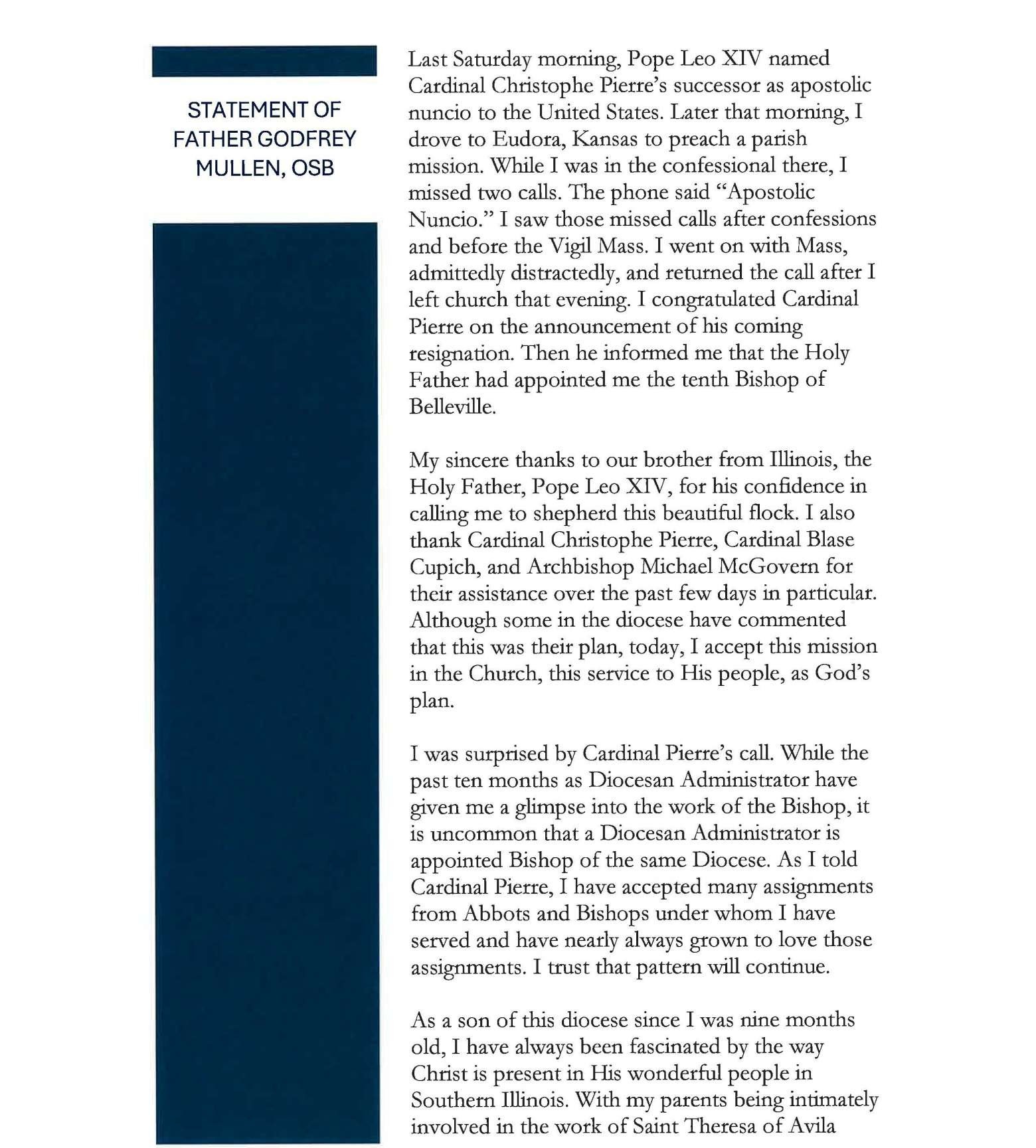 STATEMENT OF FATHER GODFREY MULLEN, OSB

Last Saturday morning, Pope Leo XIV named Cardinal Christophe Pierre's successor as apostolic nuncio to the United States. Later that morning, I drove to Eudora, Kansas to preach a parish mission. While I was in the confessional there, I missed two calls. The phone said "Apostolic Nuncio." I saw those missed calls after confessions and before the Vigil Mass. I went on with Mass, admittedly distractedly, and returned the call after I left church that evening. I congratulated Cardinal Pierre on the announcement of his coming resignation. Then he informed me that the Holy Father had appointed me the tenth Bishop of Belleville.

My sincere thanks to our brother from Illinois, the Holy Father, Pope Leo XIV, for his confidence in calling me to shepherd this beautiful flock. I also thank Cardinal Christophe Pierre, Cardinal Blase Cupich, and Archbishop Michael McGovern for their assistance over the past few days in particular. Although some in the diocese have commented that this was their plan, today, I accept this mission in the Church, this service to His people, as God's plan.

I was surprised by Cardinal Pierre's call. While the past ten months as Diocesan Administrator have given me a glimpse into the work of the Bishop, it is uncommon that a Diocesan Administrator is appointed Bishop of the same Diocese. As I told Cardinal Pierre, I have accepted many assignments from Abbots and Bishops under whom I have served and have nearly always grown to love those assignments. I trust that pattern will continue.

As a son of this diocese since I was nine months old, I have always been fascinated by the way Christ is present in His wonderful people in Southern Illinois. With my parents being intimately involved in the work of Saint Theresa of Avila